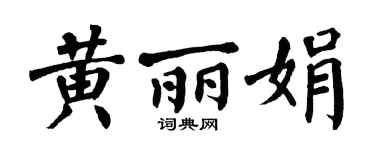 黄丽娟
词典网